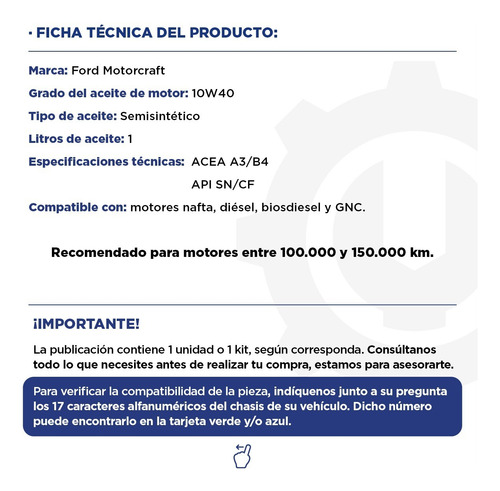 · FICHA TÉCNICA DEL PRODUCTO:

Marca: Ford Motorcraft

Grado del aceite de motor: 10W40

Tipo de aceite: Semisintético

Litros de aceite: 1

Especificaciones técnicas: ACEA A3/B4
API SN/CF

Compatible con: motores nafta, diésel, biosdiesel y GNC.

Recomendado para motores entre 100.000 y 150.000 km.

¡IMPORTANTE!

La publicación contiene 1 unidad o 1 kit, según corresponda. Consúltanos todo lo que necesites antes de realizar tu compra, estamos para asesorarte.

Para verificar la compatibilidad de la pieza, indíquenos junto a su pregunta los 17 caracteres alfanuméricos del chasis de su vehículo. Dicho número puede encontrarlo en la tarjeta verde y/o azul.